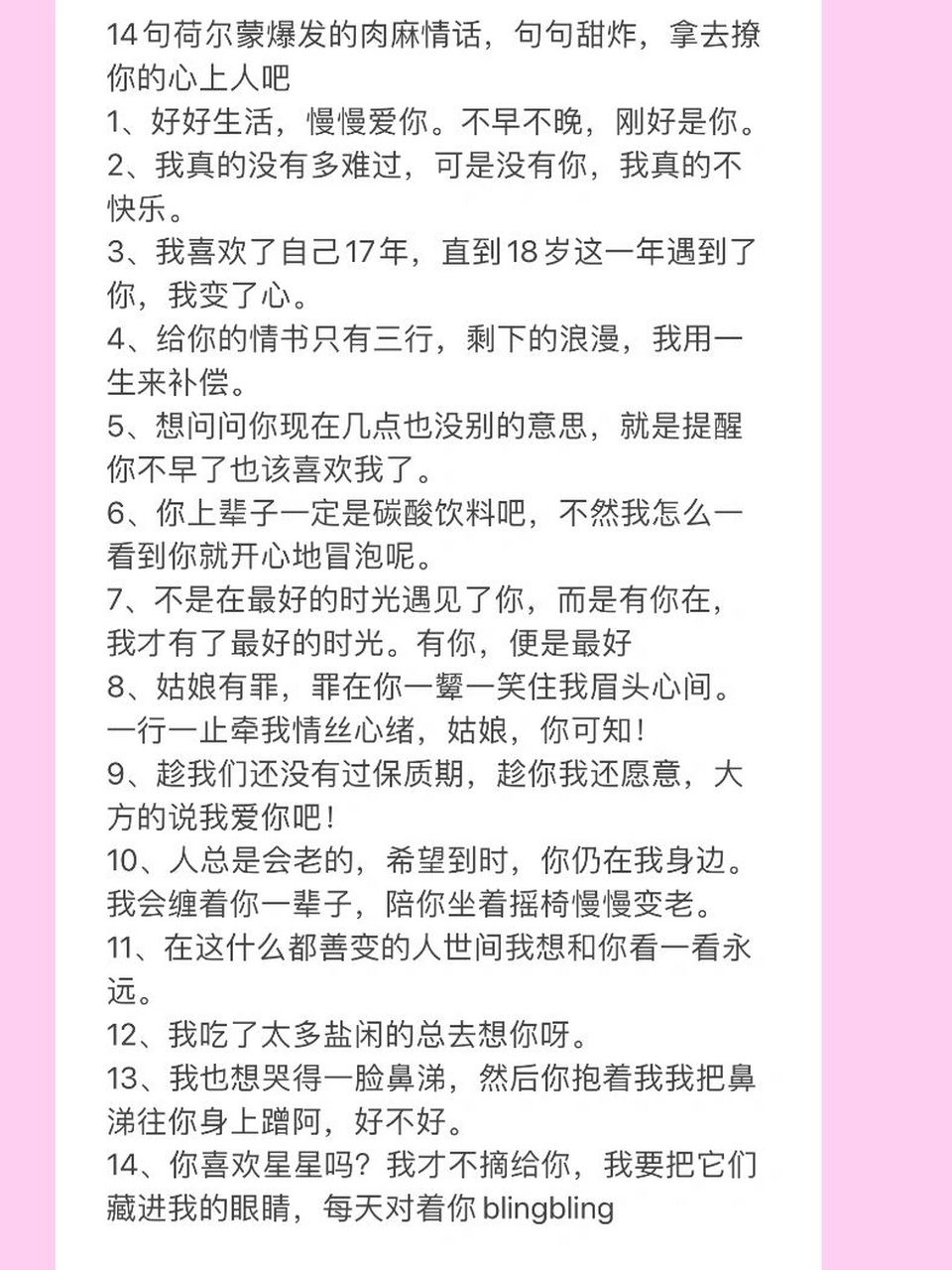 14句荷尔蒙爆发的肉麻情话，句句甜炸，拿去撩你的心上人吧
1、好好生活，慢慢爱你。不早不晚，刚好是你。
2、我真的没有多难过，可是没有你，我真的不快乐。
3、我喜欢了自己17年，直到18岁这一年遇到了你，我变了心。
4、给你的情书只有三行，剩下的浪漫，我用一生来补偿。
5、想问问你现在几点也没别的意思，就是提醒你不早了也该喜欢我了。
6、你上辈子一定是碳酸饮料吧，不然我怎么一看到你就开心地冒泡呢。
7、不是在最好的时光遇见了你，而是有你在，我才有了最好的时光。有你，便是最好
8、姑娘有罪，罪在你一颦一笑住我眉头心间。一行一止牵我情丝心绪，姑娘，你可知!
9、趁我们还没有过保质期，趁你我还愿意，大方的说我爱你吧!
10、人总是会老的，希望到时，你仍在我身边。我会缠着你一辈子，陪你坐着摇椅慢慢变老。
11、在这什么都善变的人世间我想和你看一看永远。
12、我吃了太多盐闲的总去想你呀。
13、我也想哭得一脸鼻涕，然后你抱着我我把鼻涕往你身上蹭阿，好不好。
14、你喜欢星星吗？我才不摘给你，我要把它们藏进我的眼睛，每天对着你 blingbling